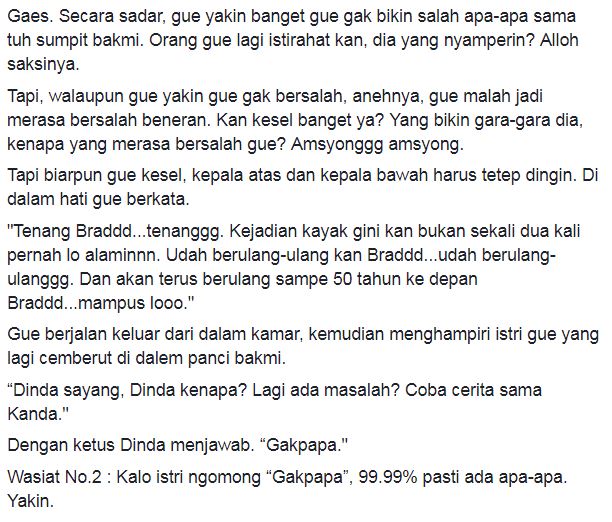 Gaes. Secara sadar, gue yakin banget gue gak bikin salah apa-apa sama tuh sumpit bakmi. Orang gue lagi istirahat kan, dia yang nyamperin? Alloh saksinya.

Tapi, walaupun gue yakin gue gak bersalah, anehnya, gue malah jadi merasa bersalah beneran. Kan kesel banget ya? Yang bikin gara-gara dia, kenapa yang merasa bersalah gue? Amsyonggg amsyong.

Tapi biarpun gue kesel, kepala atas dan kepala bawah harus tetep dingin. Di dalam hati gue berkata.

"Tenang Braddd...tenanggg. Kejadian kayak gini kan bukan sekali dua kali pernah lo alaminnn. Udah berulang-ulang kan Braddd...udah berulang-ulanggg. Dan akan terus berulang sampe 50 tahun ke depan Braddd...mampus looo."

Gue berjalan keluar dari dalam kamar, kemudian menghampiri istri gue yang lagi cemberut di dalem panci bakmi.

“Dinda sayang, Dinda kenapa? Lagi ada masalah? Coba cerita sama Kanda."

Dengan ketus Dinda menjawab. “Gakpapa."

Wasiat No.2 : Kalo istri ngomong “Gakpapa”, 99.99% pasti ada apa-apa. Yakin.